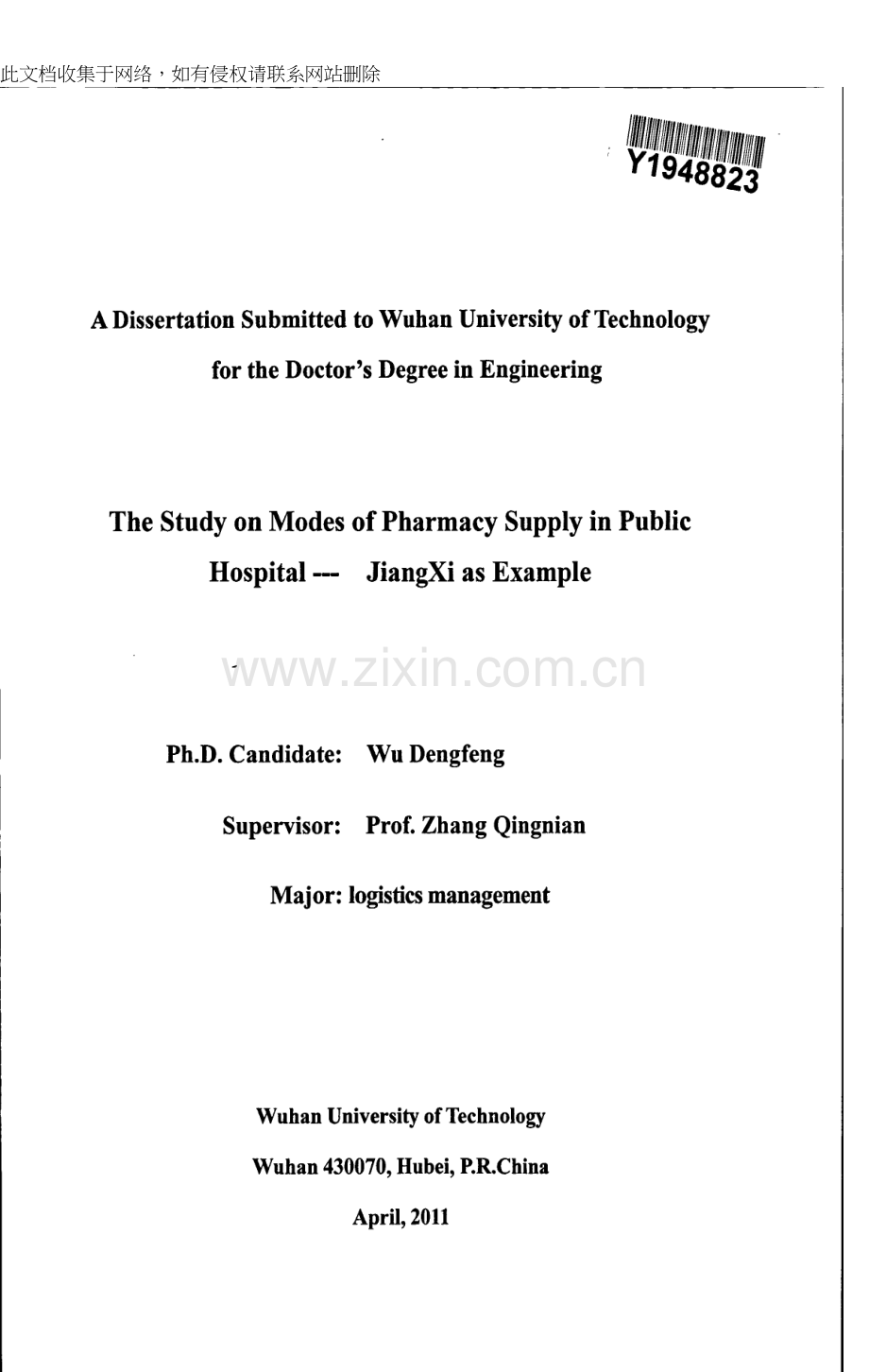 此文档收集于网络，如有侵权请联系网站删除

Y1948823

A Dissertation Submitted to Wuhan University of Technology for the Doctor's Degree in Engineering

The Study on Modes of Pharmacy Supply in Public Hospital --- JiangXi as Example

www.zixin.com.cn

Ph.D. Candidate: Wu Dengfeng

Supervisor: Prof. Zhang Qingnian

Major: logistics management

Wuhan University of Technology

Wuhan 430070, Hubei, P.R.China

April, 2011